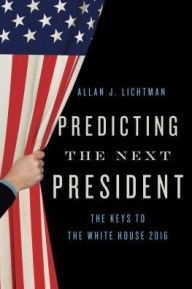 ALLAN J. LICHTMAN

PREDICTING THE NEXT PRESIDENT

THE KEYS TO THE WHITE HOUSE 2016